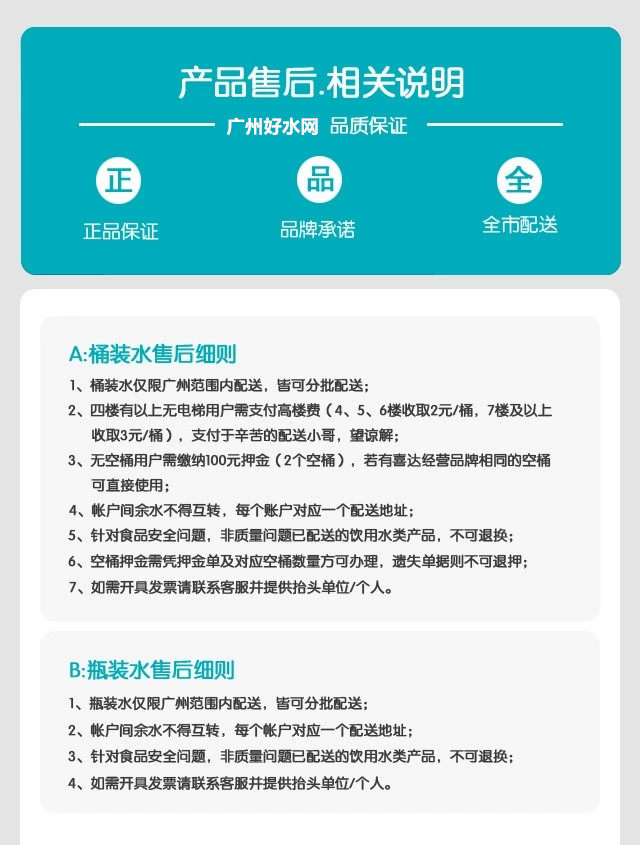 产品售后.相关说明

广州好水网 品质保证

正
正品保证

品
品牌承诺

全
全市配送

A:桶装水售后细则

1、桶装水仅限广州范围内配送，皆可分批配送；

2、四楼有以上无电梯用户需支付高楼费（4、5、6楼收取2元/桶，7楼及以上收取3元/桶），支付于辛苦的配送小哥，望谅解；

3、无空桶用户需缴纳100元押金（2个空桶），若有喜达经营品牌相同的空桶可直接使用；

4、帐户间余水不得互转，每个账户对应一个配送地址；

5、针对食品安全问题，非质量问题已配送的饮用水类产品，不可退换；

6、空桶押金需凭押金单及对应空桶数量方可办理，遗失单据则不可退押；

7、如需开具发票请联系客服并提供抬头单位/个人。

B:瓶装水售后细则

1、瓶装水仅限广州范围内配送，皆可分批配送；

2、帐户间余水不得互转，每个帐户对应一个配送地址；

3、针对食品安全问题，非质量问题已配送的饮用水类产品，不可退换；

4、如需开具发票请联系客服并提供抬头单位/个人。